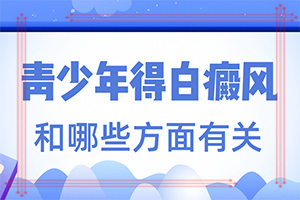 青少年得白癜风

和哪些方面有关